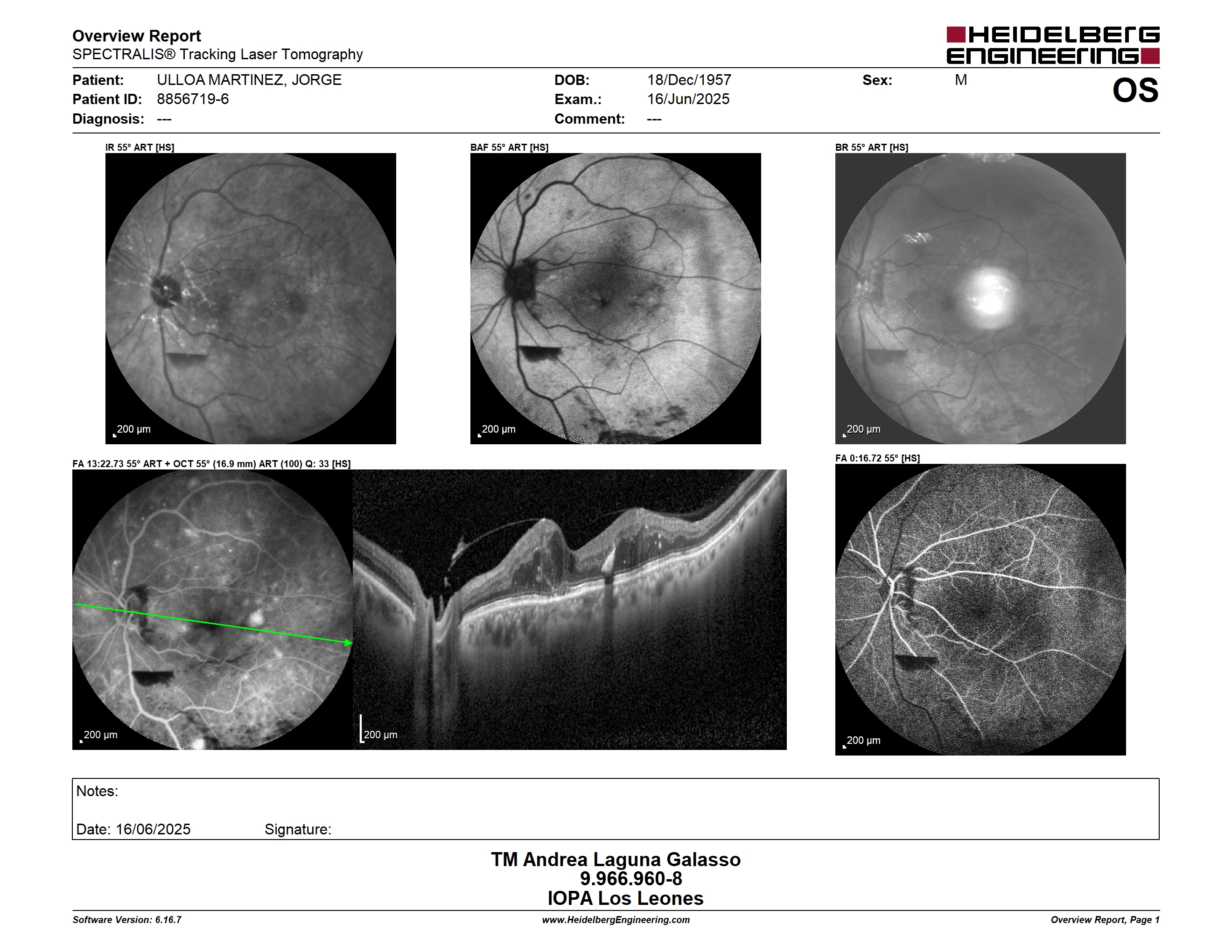 Overview Report
SPECTRALIS® Tracking Laser Tomography

HEIDELBERG ENGINEERING

Patient: ULLOA MARTINEZ, JORGE
Patient ID: 8856719-6
Diagnosis: ---

DOB: 18/Dec/1957
Exam.: 16/Jun/2025
Comment: ---

Sex: M

OS

IR 55° ART [HS]
200 µm

BAF 55° ART [HS]
200 µm

BR 55° ART [HS]
200 µm

FA 13:22.73 55° ART + OCT 55° (16.9 mm) ART (100) Q: 33 [HS]
200 µm
200 µm

FA 0:16.72 55° [HS]
200 µm

Notes:

Date: 16/06/2025 Signature:

TM Andrea Laguna Galasso
9.966.960-8
IOPA Los Leones

Software Version: 6.16.7
www.HeidelbergEngineering.com
Overview Report, Page 1